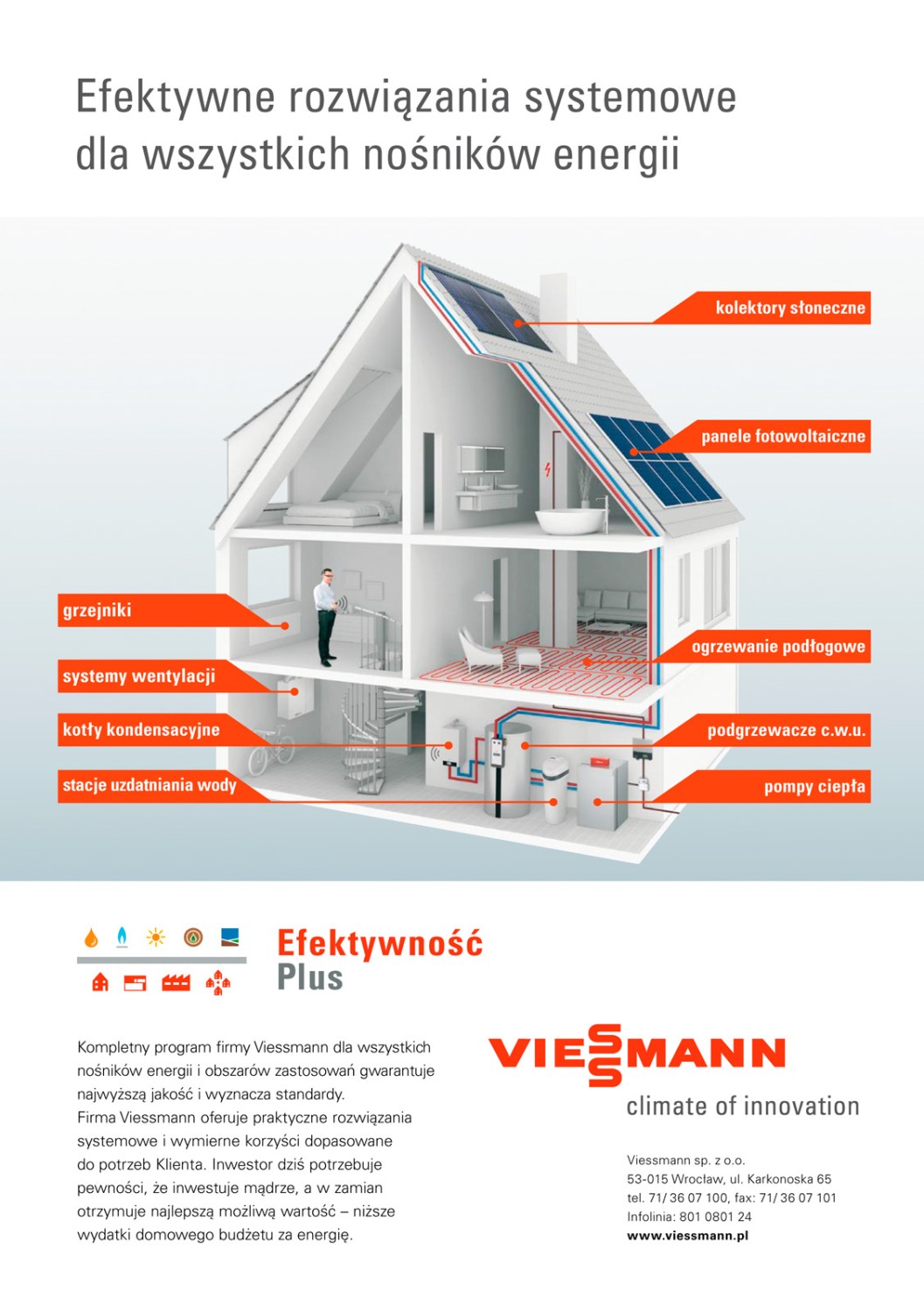 Efektywne rozwiązania systemowe dla wszystkich nośników energii

kolektory słoneczne

panele fotowoltaiczne

grzejniki

systemy wentylacji

kotły kondensacyjne

stacje uzdatniania wody

ogrzewanie podłogowe

podgrzewacze c.w.u.

pompy ciepła

Efektywność Plus

Kompletny program firmy Viessmann dla wszystkich nośników energii i obszarów zastosowań gwarantuje najwyższą jakość i wyznacza standardy.
Firma Viessmann oferuje praktyczne rozwiązania systemowe i wymierne korzyści dopasowane do potrzeb Klienta. Inwestor dziś potrzebuje pewności, że inwestuje mądrze, a w zamian otrzymuje najlepszą możliwą wartość – niższe wydatki domowego budżetu za energię.

VIESSMANN
climate of innovation

Viessmann sp. z o.o.
53-015 Wrocław, ul. Karkonoska 65
tel. 71/ 36 07 100, fax: 71/ 36 07 101
Infolinia: 801 0801 24
www.viessmann.pl